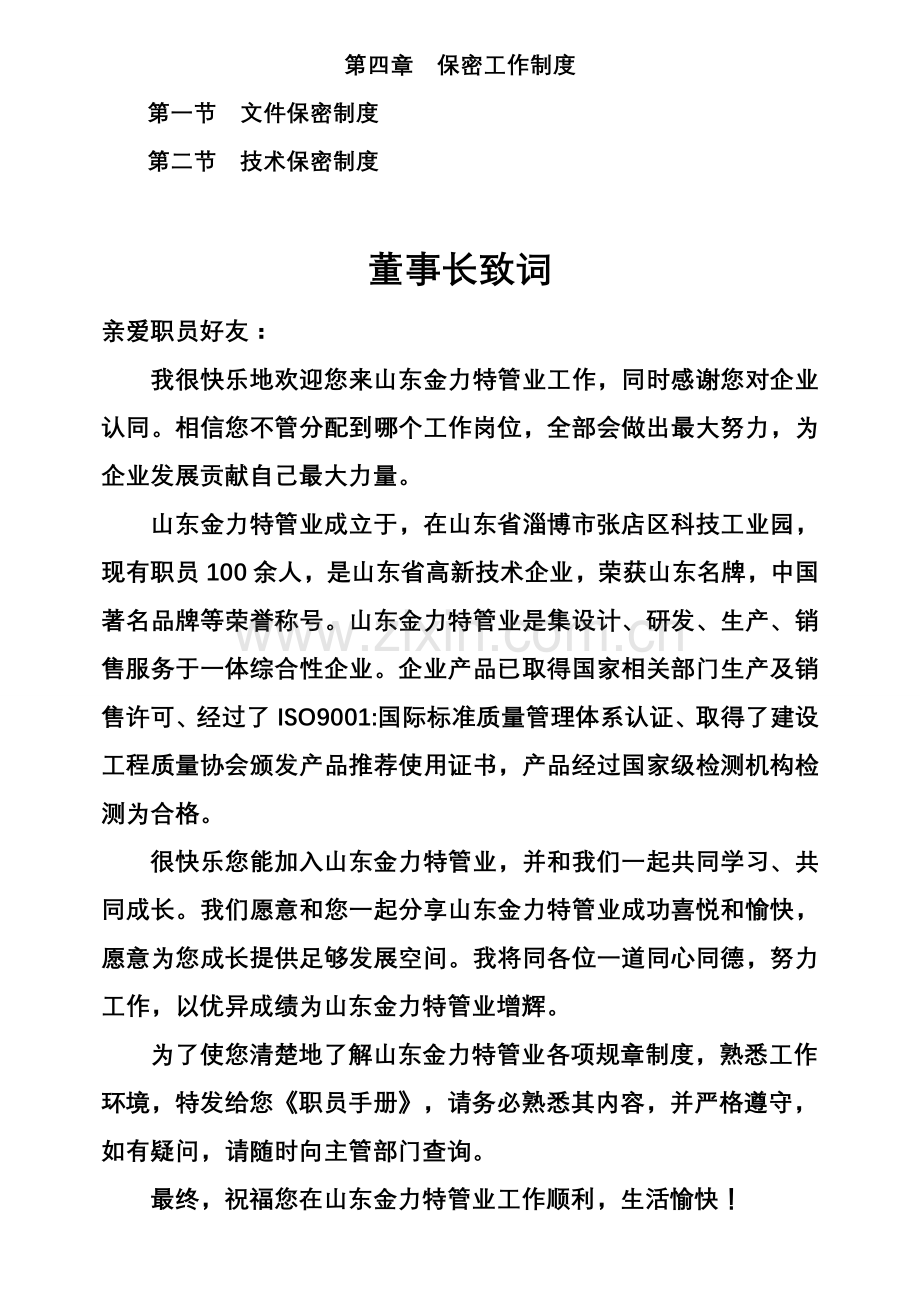 第四章 保密工作制度

第一节 文件保密制度

第二节 技术保密制度

董事长致词

亲爱职员好友：

我很快乐地欢迎您来山东金力特管业工作，同时感谢您对企业认同。相信您不管分配到哪个工作岗位，全部会做出最大努力，为企业发展贡献自己最大力量。

山东金力特管业成立于，在山东省淄博市张店区科技工业园，现有职员100余人，是山东省高新技术企业，荣获山东名牌，中国著名品牌等荣誉称号。山东金力特管业是集设计、研发、生产、销售服务于一体综合性企业。企业产品已取得国家相关部门生产及销售许可、经过了ISO9001:国际标准质量管理体系认证、取得了建设工程质量协会颁发产品推荐使用证书，产品经过国家级检测机构检测为合格。

很快乐您能加入山东金力特管业，并和我们一起共同学习、共同成长。我们愿意和您一起分享山东金力特管业成功喜悦和愉快，愿意为您成长提供足够发展空间。我将同各位一道同心同德，努力工作，以优异成绩为山东金力特管业增辉。

为了使您清楚地了解山东金力特管业各项规章制度，熟悉工作环境，特发给您《职员手册》，请务必熟悉其内容，并严格遵守，如有疑问，请随时向主管部门查询。

最终，祝福您在山东金力特管业工作顺利，生活愉快！

www.zixin.com.cn